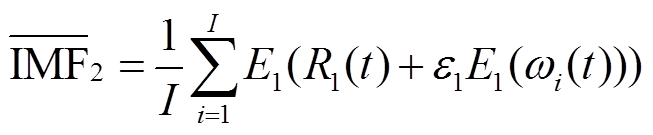 $\overline{\mathrm{IMF}_2} = \frac{1}{I}\sum_{i=1}^{I} E_1(R_1(t) + \varepsilon_1 E_1(\omega_i(t)))$